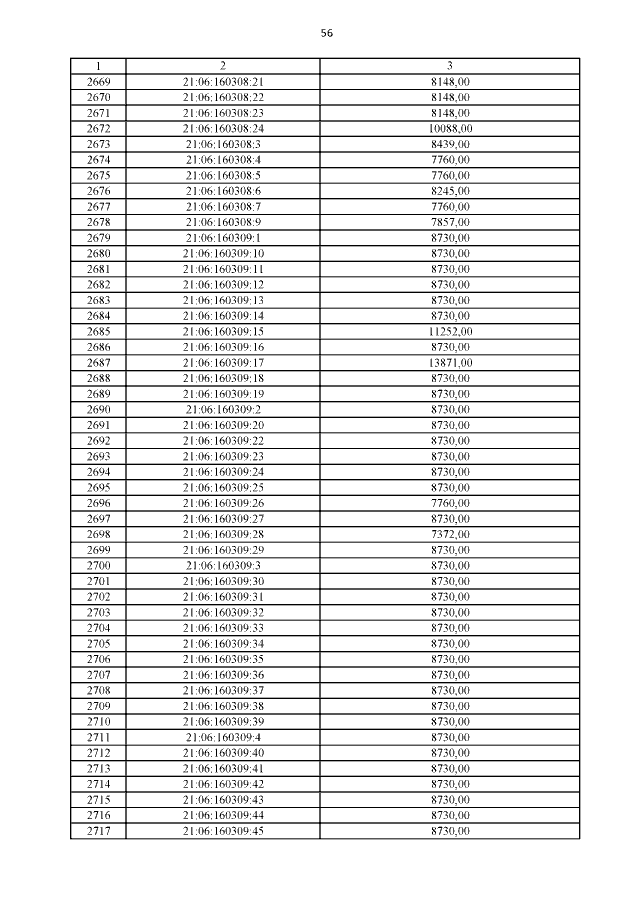 56

| 1 | 2 | 3 |
|---|---|---|
| 2669 | 21:06:160308:21 | 8148,00 |
| 2670 | 21:06:160308:22 | 8148,00 |
| 2671 | 21:06:160308:23 | 8148,00 |
| 2672 | 21:06:160308:24 | 10088,00 |
| 2673 | 21:06:160308:3 | 8439,00 |
| 2674 | 21:06:160308:4 | 7760,00 |
| 2675 | 21:06:160308:5 | 7760,00 |
| 2676 | 21:06:160308:6 | 8245,00 |
| 2677 | 21:06:160308:7 | 7760,00 |
| 2678 | 21:06:160308:9 | 7857,00 |
| 2679 | 21:06:160309:1 | 8730,00 |
| 2680 | 21:06:160309:10 | 8730,00 |
| 2681 | 21:06:160309:11 | 8730,00 |
| 2682 | 21:06:160309:12 | 8730,00 |
| 2683 | 21:06:160309:13 | 8730,00 |
| 2684 | 21:06:160309:14 | 8730,00 |
| 2685 | 21:06:160309:15 | 11252,00 |
| 2686 | 21:06:160309:16 | 8730,00 |
| 2687 | 21:06:160309:17 | 13871,00 |
| 2688 | 21:06:160309:18 | 8730,00 |
| 2689 | 21:06:160309:19 | 8730,00 |
| 2690 | 21:06:160309:2 | 8730,00 |
| 2691 | 21:06:160309:20 | 8730,00 |
| 2692 | 21:06:160309:22 | 8730,00 |
| 2693 | 21:06:160309:23 | 8730,00 |
| 2694 | 21:06:160309:24 | 8730,00 |
| 2695 | 21:06:160309:25 | 8730,00 |
| 2696 | 21:06:160309:26 | 7760,00 |
| 2697 | 21:06:160309:27 | 8730,00 |
| 2698 | 21:06:160309:28 | 7372,00 |
| 2699 | 21:06:160309:29 | 8730,00 |
| 2700 | 21:06:160309:3 | 8730,00 |
| 2701 | 21:06:160309:30 | 8730,00 |
| 2702 | 21:06:160309:31 | 8730,00 |
| 2703 | 21:06:160309:32 | 8730,00 |
| 2704 | 21:06:160309:33 | 8730,00 |
| 2705 | 21:06:160309:34 | 8730,00 |
| 2706 | 21:06:160309:35 | 8730,00 |
| 2707 | 21:06:160309:36 | 8730,00 |
| 2708 | 21:06:160309:37 | 8730,00 |
| 2709 | 21:06:160309:38 | 8730,00 |
| 2710 | 21:06:160309:39 | 8730,00 |
| 2711 | 21:06:160309:4 | 8730,00 |
| 2712 | 21:06:160309:40 | 8730,00 |
| 2713 | 21:06:160309:41 | 8730,00 |
| 2714 | 21:06:160309:42 | 8730,00 |
| 2715 | 21:06:160309:43 | 8730,00 |
| 2716 | 21:06:160309:44 | 8730,00 |
| 2717 | 21:06:160309:45 | 8730,00 |